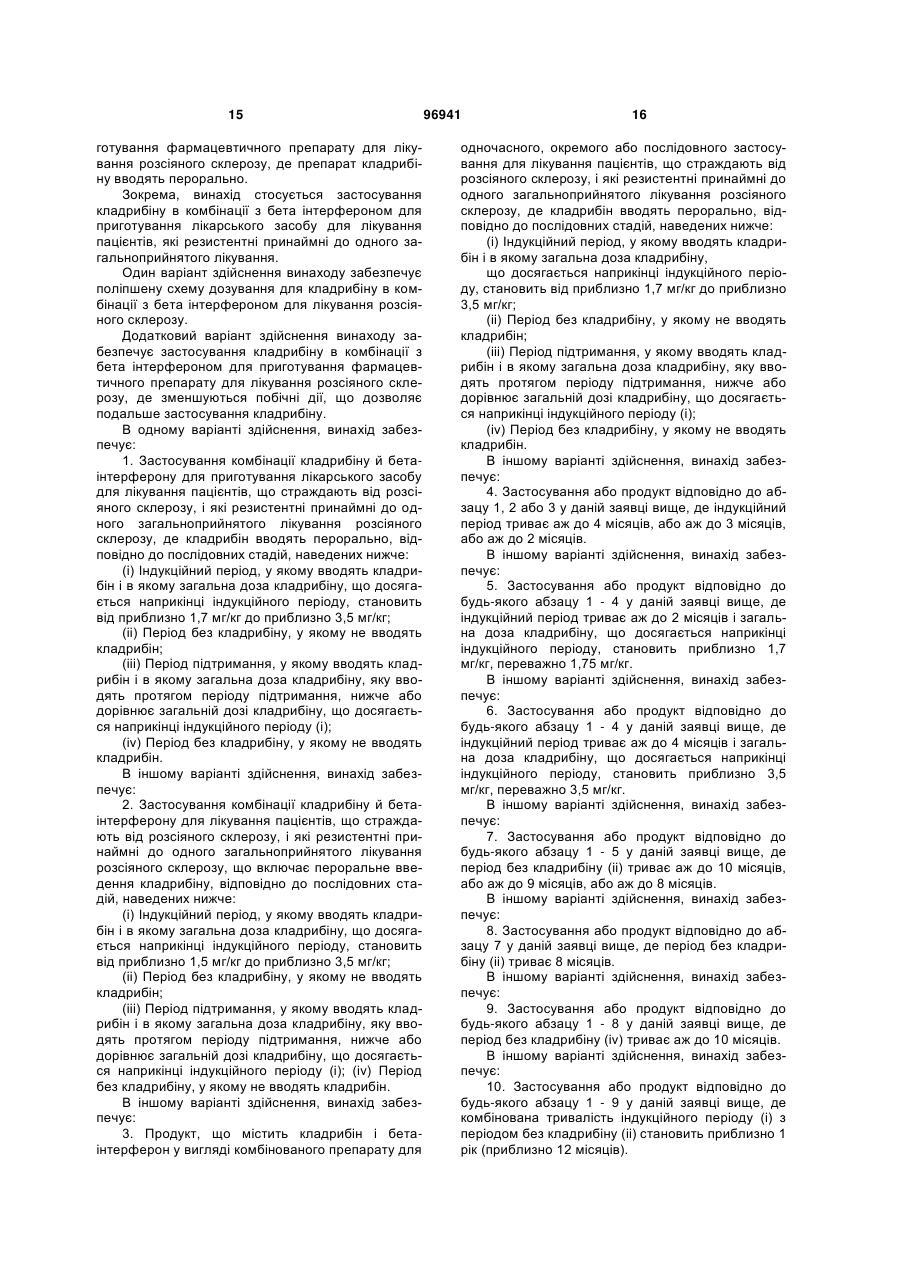 15 96941 16

готування фармацевтичного препарату для лікування розсіяного склерозу, де препарат кладрибіну вводять перорально.

Зокрема, винахід стосується застосування кладрибіну в комбінації з бета інтерфероном для приготування лікарського засобу для лікування пацієнтів, які резистентні принаймні до одного загальноприйнятого лікування.

Один варіант здійснення винаходу забезпечує поліпшену схему дозування для кладрибіну в комбінації з бета інтерфероном для лікування розсіяного склерозу.

Додатковий варіант здійснення винаходу забезпечує застосування кладрибіну в комбінації з бета інтерфероном для приготування фармацевтичного препарату для лікування розсіяного склерозу, де зменшуються побічні дії, що дозволяє подальше застосування кладрибіну.

В одному варіанті здійснення, винахід забезпечує:

1. Застосування комбінації кладрибіну й бета-інтерферону для приготування лікарського засобу для лікування пацієнтів, що страждають від розсіяного склерозу, і які резистентні принаймні до одного загальноприйнятого лікування розсіяного склерозу, де кладрибін вводять перорально, відповідно до послідовних стадій, наведених нижче:

(i) Індукційний період, у якому вводять кладрибін і в якому загальна доза кладрибіну, що досягається наприкінці індукційного періоду, становить від приблизно 1,7 мг/кг до приблизно 3,5 мг/кг;

(ii) Період без кладрибіну, у якому не вводять кладрибін;

(iii) Період підтримання, у якому вводять кладрибін і в якому загальна доза кладрибіну, яку вводять протягом періоду підтримання, нижче або дорівнює загальній дозі кладрибіну, що досягається наприкінці індукційного періоду (i);

(iv) Період без кладрибіну, у якому не вводять кладрибін.

В іншому варіанті здійснення, винахід забезпечує:

2. Застосування комбінації кладрибіну й бета-інтерферону для лікування пацієнтів, що страждають від розсіяного склерозу, і які резистентні принаймні до одного загальноприйнятого лікування розсіяного склерозу, що включає пероральне введення кладрибіну, відповідно до послідовних стадій, наведених нижче:

(i) Індукційний період, у якому вводять кладрибін і в якому загальна доза кладрибіну, що досягається наприкінці індукційного періоду, становить від приблизно 1,5 мг/кг до приблизно 3,5 мг/кг;

(ii) Період без кладрибіну, у якому не вводять кладрибін;

(iii) Період підтримання, у якому вводять кладрибін і в якому загальна доза кладрибіну, яку вводять протягом періоду підтримання, нижче або дорівнює загальній дозі кладрибіну, що досягається наприкінці індукційного періоду (i); (iv) Період без кладрибіну, у якому не вводять кладрибін.

В іншому варіанті здійснення, винахід забезпечує:

3. Продукт, що містить кладрибін і бета-інтерферон у вигляді комбінованого препарату для одночасного, окремого або послідовного застосування для лікування пацієнтів, що страждають від розсіяного склерозу, і які резистентні принаймні до одного загальноприйнятого лікування розсіяного склерозу, де кладрибін вводять перорально, відповідно до послідовних стадій, наведених нижче:

(i) Індукційний період, у якому вводять кладрибін і в якому загальна доза кладрибіну,

що досягається наприкінці індукційного періоду, становить від приблизно 1,7 мг/кг до приблизно 3,5 мг/кг;

(ii) Період без кладрибіну, у якому не вводять кладрибін;

(iii) Період підтримання, у якому вводять кладрибін і в якому загальна доза кладрибіну, яку вводять протягом періоду підтримання, нижче або дорівнює загальній дозі кладрибіну, що досягається наприкінці індукційного періоду (i);

(iv) Період без кладрибіну, у якому не вводять кладрибін.

В іншому варіанті здійснення, винахід забезпечує:

4. Застосування або продукт відповідно до абзацу 1, 2 або 3 у даній заявці вище, де індукційний період триває аж до 4 місяців, або аж до 3 місяців, або аж до 2 місяців.

В іншому варіанті здійснення, винахід забезпечує:

5. Застосування або продукт відповідно до будь-якого абзацу 1 - 4 у даній заявці вище, де індукційний період триває аж до 2 місяців і загальна доза кладрибіну, що досягається наприкінці індукційного періоду, становить приблизно 1,7 мг/кг, переважно 1,75 мг/кг.

В іншому варіанті здійснення, винахід забезпечує:

6. Застосування або продукт відповідно до будь-якого абзацу 1 - 4 у даній заявці вище, де індукційний період триває аж до 4 місяців і загальна доза кладрибіну, що досягається наприкінці індукційного періоду, становить приблизно 3,5 мг/кг, переважно 3,5 мг/кг.

В іншому варіанті здійснення, винахід забезпечує:

7. Застосування або продукт відповідно до будь-якого абзацу 1 - 5 у даній заявці вище, де період без кладрибіну (ii) триває аж до 10 місяців, або аж до 9 місяців, або аж до 8 місяців.

В іншому варіанті здійснення, винахід забезпечує:

8. Застосування або продукт відповідно до абзацу 7 у даній заявці вище, де період без кладрибіну (ii) триває 8 місяців.

В іншому варіанті здійснення, винахід забезпечує:

9. Застосування або продукт відповідно до будь-якого абзацу 1 - 8 у даній заявці вище, де період без кладрибіну (iv) триває аж до 10 місяців.

В іншому варіанті здійснення, винахід забезпечує:

10. Застосування або продукт відповідно до будь-якого абзацу 1 - 9 у даній заявці вище, де комбінована тривалість індукційного періоду (i) з періодом без кладрибіну (ii) становить приблизно 1 рік (приблизно 12 місяців).